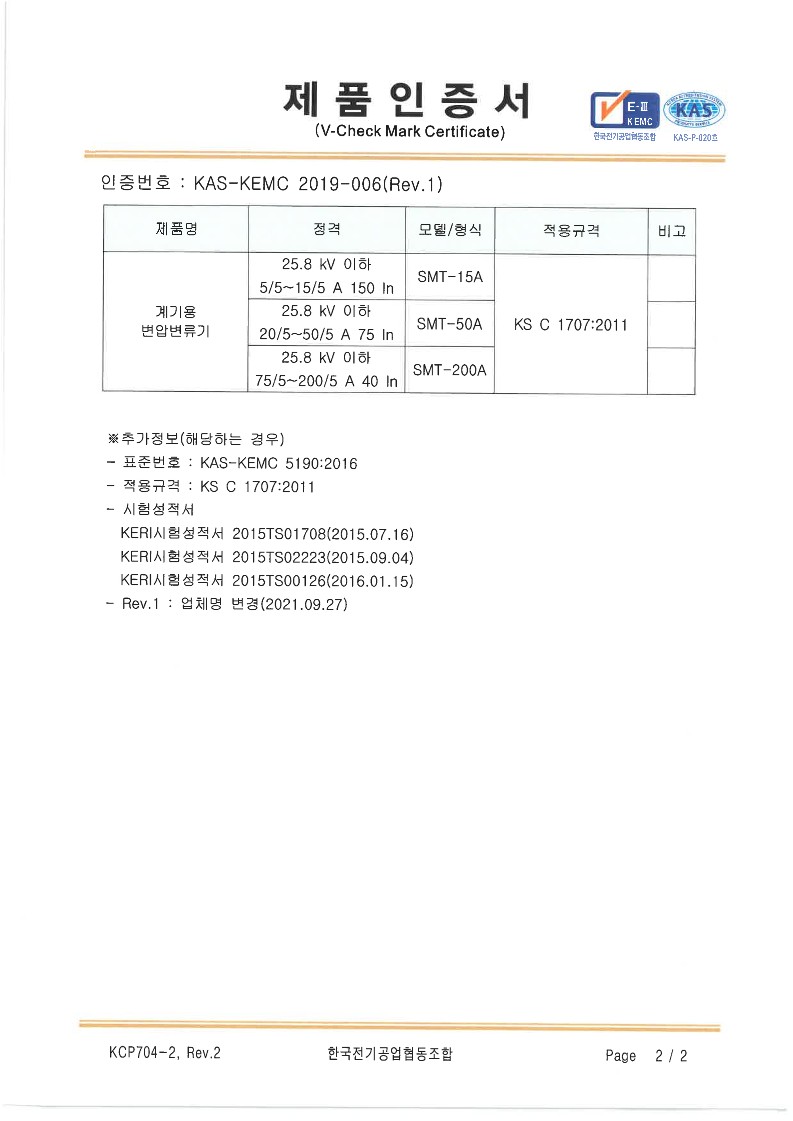 제 품 인 증 서
(V-Check Mark Certificate)

E-Ⅲ KEMC
한국전기공업협동조합
KAS
KAS-P-020호

인증번호 : KAS-KEMC 2019-006(Rev.1)

| 제품명 | 정격 | 모델/형식 | 적용규격 | 비고 |
|---|---|---|---|---|
| 계기용 변압변류기 | 25.8 kV 이하 5/5~15/5 A 150 In | SMT-15A | KS C 1707:2011 | |
| | 25.8 kV 이하 20/5~50/5 A 75 In | SMT-50A | | |
| | 25.8 kV 이하 75/5~200/5 A 40 In | SMT-200A | | |

※추가정보(해당하는 경우)
- 표준번호 : KAS-KEMC 5190:2016
- 적용규격 : KS C 1707:2011
- 시험성적서
KERI시험성적서 2015TS01708(2015.07.16)
KERI시험성적서 2015TS02223(2015.09.04)
KERI시험성적서 2015TS00126(2016.01.15)
- Rev.1 : 업체명 변경(2021.09.27)

KCP704-2, Rev.2 한국전기공업협동조합 Page 2 / 2